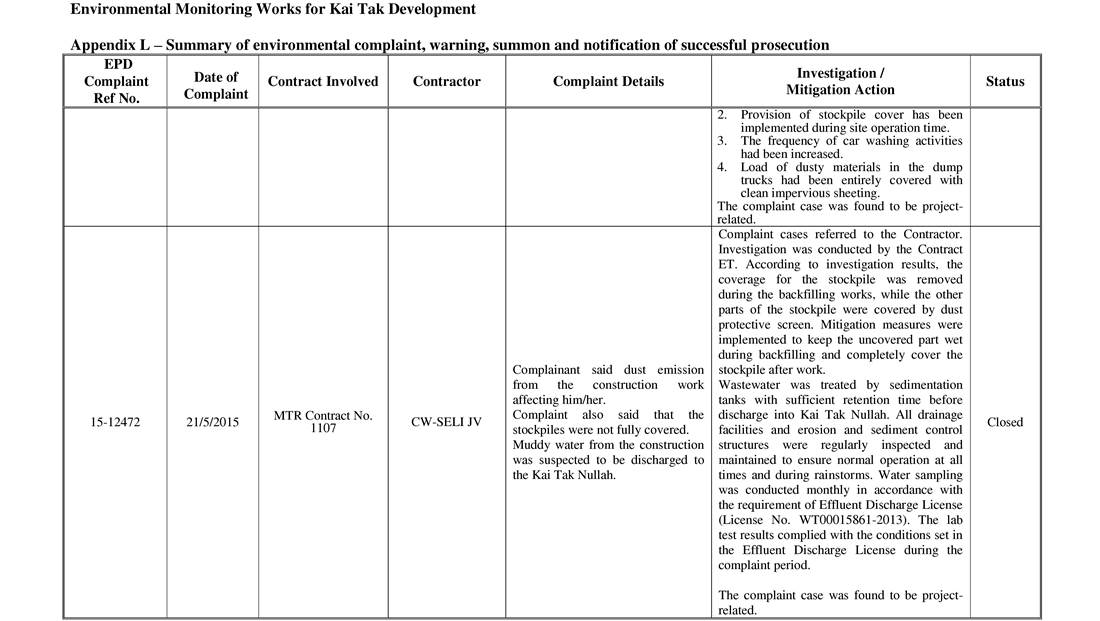 Environmental Monitoring Works for Kai Tak Development

Appendix L – Summary of environmental complaint, warning, summon and notification of successful prosecution

| EPD Complaint Ref No. | Date of Complaint | Contract Involved | Contractor | Complaint Details | Investigation / Mitigation Action | Status |
|---|---|---|---|---|---|---|
| | | | | | 2. Provision of stockpile cover has been implemented during site operation time. 3. The frequency of car washing activities had been increased. 4. Load of dusty materials in the dump trucks had been entirely covered with clean impervious sheeting. The complaint case was found to be project-related. | |
| 15-12472 | 21/5/2015 | MTR Contract No. 1107 | CW-SELI JV | Complainant said dust emission from the construction work affecting him/her. Complaint also said that the stockpiles were not fully covered. Muddy water from the construction was suspected to be discharged to the Kai Tak Nullah. | Complaint cases referred to the Contractor. Investigation was conducted by the Contract ET. According to investigation results, the coverage for the stockpile was removed during the backfilling works, while the other parts of the stockpile were covered by dust protective screen. Mitigation measures were implemented to keep the uncovered part wet during backfilling and completely cover the stockpile after work. Wastewater was treated by sedimentation tanks with sufficient retention time before discharge into Kai Tak Nullah. All drainage facilities and erosion and sediment control structures were regularly inspected and maintained to ensure normal operation at all times and during rainstorms. Water sampling was conducted monthly in accordance with the requirement of Effluent Discharge License (License No. WT00015861-2013). The lab test results complied with the conditions set in the Effluent Discharge License during the complaint period. The complaint case was found to be project-related. | Closed |